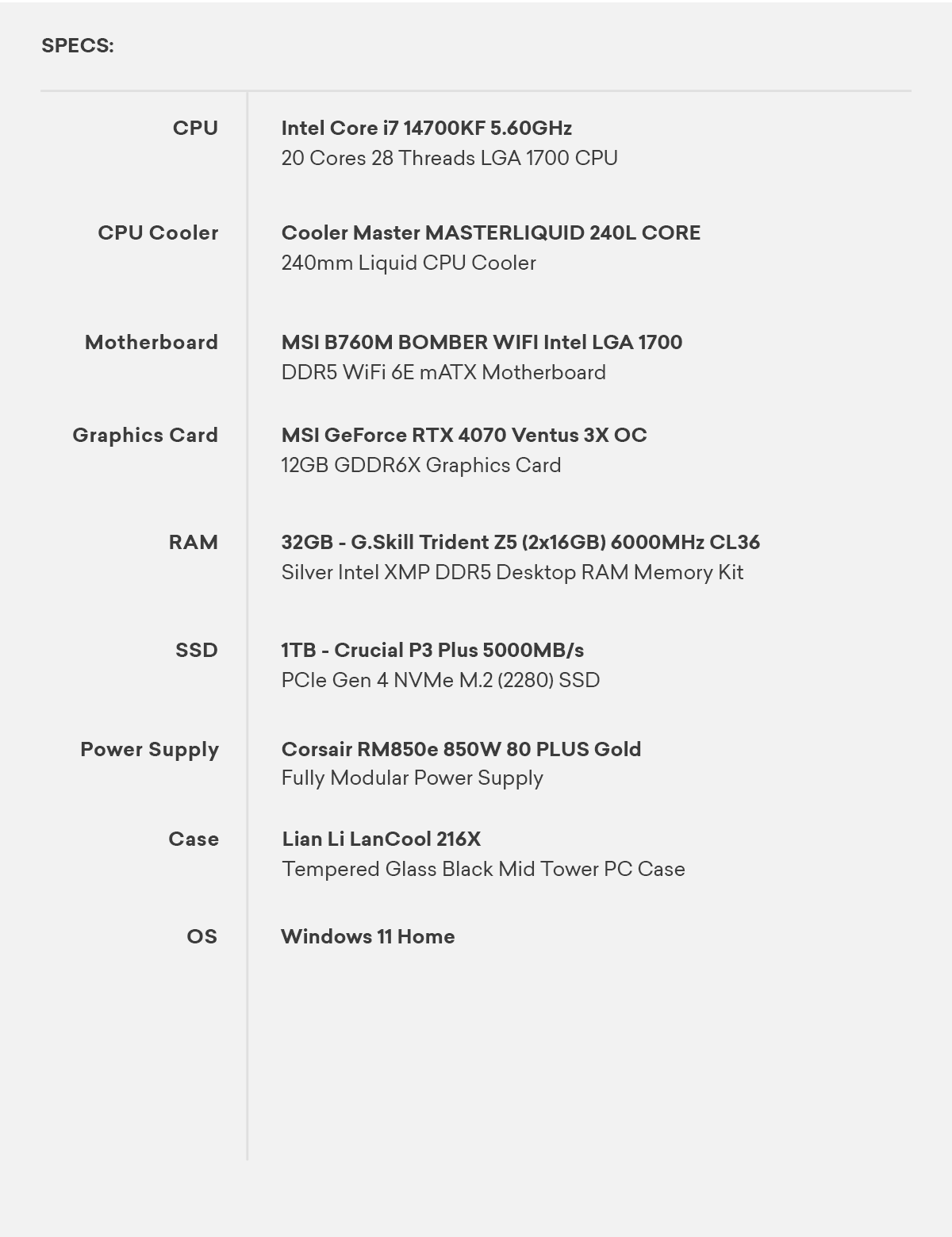 SPECS:

| | |
|---|---|
| CPU | Intel Core i7 14700KF 5.60GHz 20 Cores 28 Threads LGA 1700 CPU |
| CPU Cooler | Cooler Master MASTERLIQUID 240L CORE 240mm Liquid CPU Cooler |
| Motherboard | MSI B760M BOMBER WIFI Intel LGA 1700 DDR5 WiFi 6E mATX Motherboard |
| Graphics Card | MSI GeForce RTX 4070 Ventus 3X OC 12GB GDDR6X Graphics Card |
| RAM | 32GB - G.Skill Trident Z5 (2x16GB) 6000MHz CL36 Silver Intel XMP DDR5 Desktop RAM Memory Kit |
| SSD | 1TB - Crucial P3 Plus 5000MB/s PCIe Gen 4 NVMe M.2 (2280) SSD |
| Power Supply | Corsair RM850e 850W 80 PLUS Gold Fully Modular Power Supply |
| Case | Lian Li LanCool 216X Tempered Glass Black Mid Tower PC Case |
| OS | Windows 11 Home |